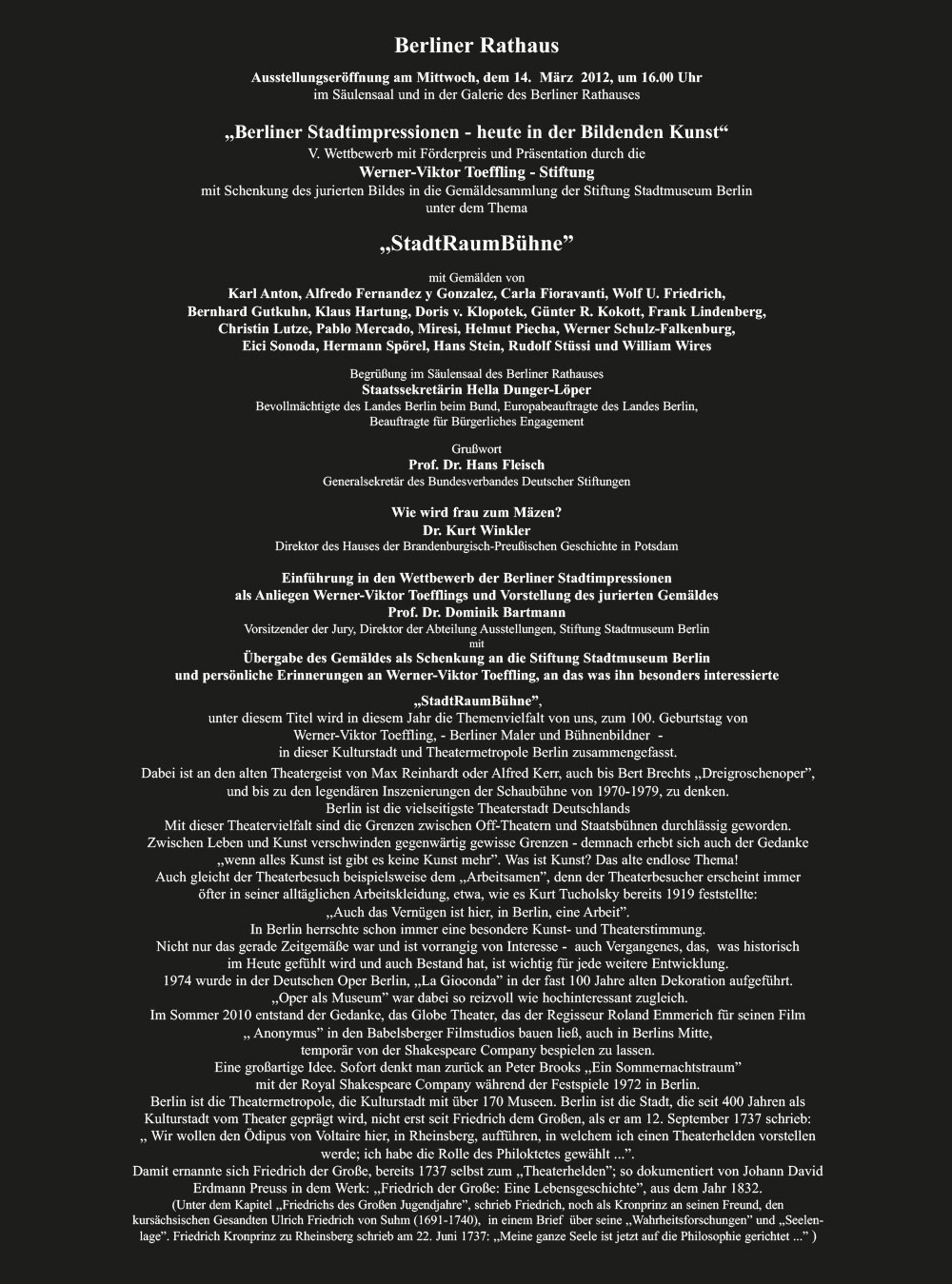 Berliner Rathaus

Ausstellungseröffnung am Mittwoch, dem 14. März 2012, um 16.00 Uhr
im Säulensaal und in der Galerie des Berliner Rathauses

„Berliner Stadtimpressionen - heute in der Bildenden Kunst“
V. Wettbewerb mit Förderpreis und Präsentation durch die
Werner-Viktor Toeffling - Stiftung
mit Schenkung des jurierten Bildes in die Gemäldesammlung der Stiftung Stadtmuseum Berlin
unter dem Thema

„StadtRaumBühne”

mit Gemälden von
Karl Anton, Alfredo Fernandez y Gonzalez, Carla Fioravanti, Wolf U. Friedrich, Bernhard Gutkuhn, Klaus Hartung, Doris v. Klopotek, Günter R. Kokott, Frank Lindenberg, Christin Lutze, Pablo Mercado, Miresi, Helmut Piecha, Werner Schulz-Falkenburg, Eici Sonoda, Hermann Spörel, Hans Stein, Rudolf Stüssi und William Wires

Begrüßung im Säulensaal des Berliner Rathauses
Staatssekretärin Hella Dunger-Löper
Bevollmächtigte des Landes Berlin beim Bund, Europabeauftragte des Landes Berlin,
Beauftragte für Bürgerliches Engagement

Grußwort
Prof. Dr. Hans Fleisch
Generalsekretär des Bundesverbandes Deutscher Stiftungen

Wie wird frau zum Mäzen?
Dr. Kurt Winkler
Direktor des Hauses der Brandenburgisch-Preußischen Geschichte in Potsdam

Einführung in den Wettbewerb der Berliner Stadtimpressionen
als Anliegen Werner-Viktor Toefflings und Vorstellung des jurierten Gemäldes
Prof. Dr. Dominik Bartmann
Vorsitzender der Jury, Direktor der Abteilung Ausstellungen, Stiftung Stadtmuseum Berlin
mit
Übergabe des Gemäldes als Schenkung an die Stiftung Stadtmuseum Berlin
und persönliche Erinnerungen an Werner-Viktor Toeffling, an das was ihn besonders interessierte

„StadtRaumBühne”,
unter diesem Titel wird in diesem Jahr die Themenvielfalt von uns, zum 100. Geburtstag von Werner-Viktor Toeffling, - Berliner Maler und Bühnenbildner - in dieser Kulturstadt und Theatermetropole Berlin zusammengefasst.
Dabei ist an den alten Theatergeist von Max Reinhardt oder Alfred Kerr, auch bis Bert Brechts „Dreigroschenoper”, und bis zu den legendären Inszenierungen der Schaubühne von 1970-1979, zu denken.
Berlin ist die vielseitigste Theaterstadt Deutschlands
Mit dieser Theatervielfalt sind die Grenzen zwischen Off-Theatern und Staatsbühnen durchlässig geworden.
Zwischen Leben und Kunst verschwinden gegenwärtig gewisse Grenzen - demnach erhebt sich auch der Gedanke „wenn alles Kunst ist gibt es keine Kunst mehr”. Was ist Kunst? Das alte endlose Thema!
Auch gleicht der Theaterbesuch beispielsweise dem „Arbeitsamen”, denn der Theaterbesucher erscheint immer öfter in seiner alltäglichen Arbeitskleidung, etwa, wie es Kurt Tucholsky bereits 1919 feststellte:
„Auch das Vernügen ist hier, in Berlin, eine Arbeit”.
In Berlin herrschte schon immer eine besondere Kunst- und Theaterstimmung.
Nicht nur das gerade Zeitgemäße war und ist vorrangig von Interesse - auch Vergangenes, das, was historisch im Heute gefühlt wird und auch Bestand hat, ist wichtig für jede weitere Entwicklung.
1974 wurde in der Deutschen Oper Berlin, „La Gioconda” in der fast 100 Jahre alten Dekoration aufgeführt.
„Oper als Museum” war dabei so reizvoll wie hochinteressant zugleich.
Im Sommer 2010 entstand der Gedanke, das Globe Theater, das der Regisseur Roland Emmerich für seinen Film „ Anonymus” in den Babelsberger Filmstudios bauen ließ, auch in Berlins Mitte, temporär von der Shakespeare Company bespielen zu lassen.
Eine großartige Idee. Sofort denkt man zurück an Peter Brooks „Ein Sommernachtstraum” mit der Royal Shakespeare Company während der Festspiele 1972 in Berlin.
Berlin ist die Theatermetropole, die Kulturstadt mit über 170 Museen. Berlin ist die Stadt, die seit 400 Jahren als Kulturstadt vom Theater geprägt wird, nicht erst seit Friedrich dem Großen, als er am 12. September 1737 schrieb:
„ Wir wollen den Ödipus von Voltaire hier, in Rheinsberg, aufführen, in welchem ich einen Theaterhelden vorstellen werde; ich habe die Rolle des Philoktetes gewählt ...”.
Damit ernannte sich Friedrich der Große, bereits 1737 selbst zum „Theaterhelden”; so dokumentiert von Johann David Erdmann Preuss in dem Werk: „Friedrich der Große: Eine Lebensgeschichte”, aus dem Jahr 1832.
(Unter dem Kapitel „Friedrichs des Großen Jugendjahre”, schrieb Friedrich, noch als Kronprinz an seinen Freund, den kursächsischen Gesandten Ulrich Friedrich von Suhm (1691-1740), in einem Brief über seine „Wahrheitsforschungen” und „Seelenlage”. Friedrich Kronprinz zu Rheinsberg schrieb am 22. Juni 1737: „Meine ganze Seele ist jetzt auf die Philosophie gerichtet ...” )